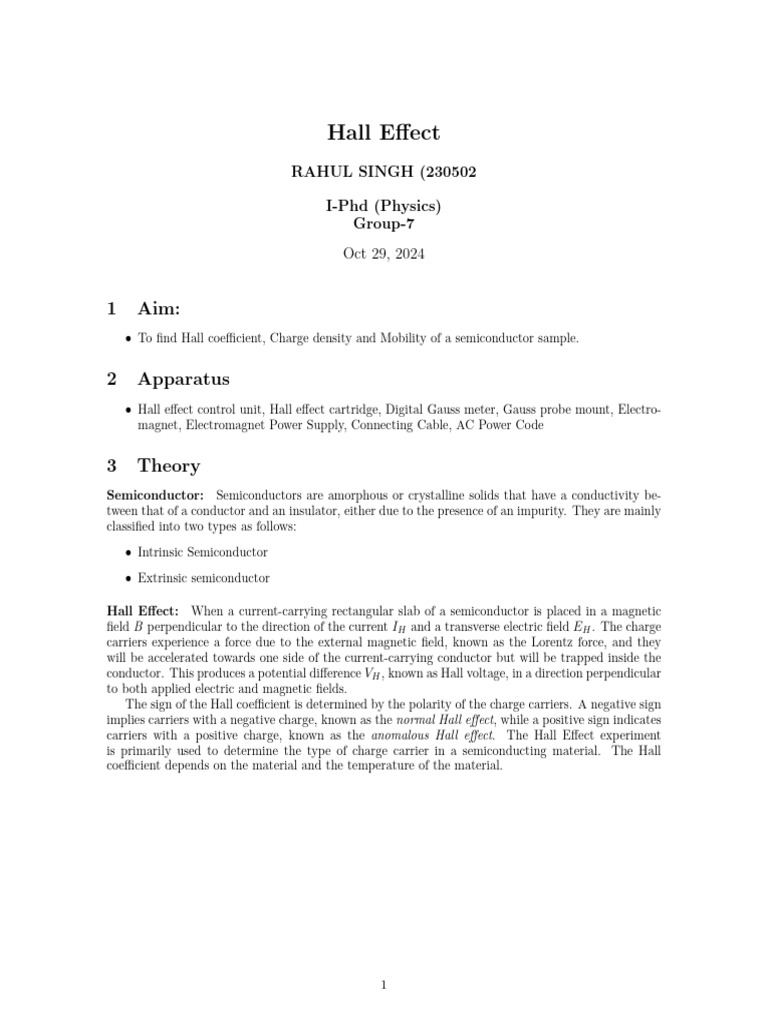 Hall Effect

RAHUL SINGH (230502

I-Phd (Physics)
Group-7

Oct 29, 2024

1 Aim:

• To find Hall coefficient, Charge density and Mobility of a semiconductor sample.

2 Apparatus

• Hall effect control unit, Hall effect cartridge, Digital Gauss meter, Gauss probe mount, Electromagnet, Electromagnet Power Supply, Connecting Cable, AC Power Code

3 Theory

Semiconductor: Semiconductors are amorphous or crystalline solids that have a conductivity between that of a conductor and an insulator, either due to the presence of an impurity. They are mainly classified into two types as follows:

• Intrinsic Semiconductor

• Extrinsic semiconductor

Hall Effect: When a current-carrying rectangular slab of a semiconductor is placed in a magnetic field $B$ perpendicular to the direction of the current $I_H$ and a transverse electric field $E_H$. The charge carriers experience a force due to the external magnetic field, known as the Lorentz force, and they will be accelerated towards one side of the current-carrying conductor but will be trapped inside the conductor. This produces a potential difference $V_H$, known as Hall voltage, in a direction perpendicular to both applied electric and magnetic fields.

The sign of the Hall coefficient is determined by the polarity of the charge carriers. A negative sign implies carriers with a negative charge, known as the normal Hall effect, while a positive sign indicates carriers with a positive charge, known as the anomalous Hall effect. The Hall Effect experiment is primarily used to determine the type of charge carrier in a semiconducting material. The Hall coefficient depends on the material and the temperature of the material.

1